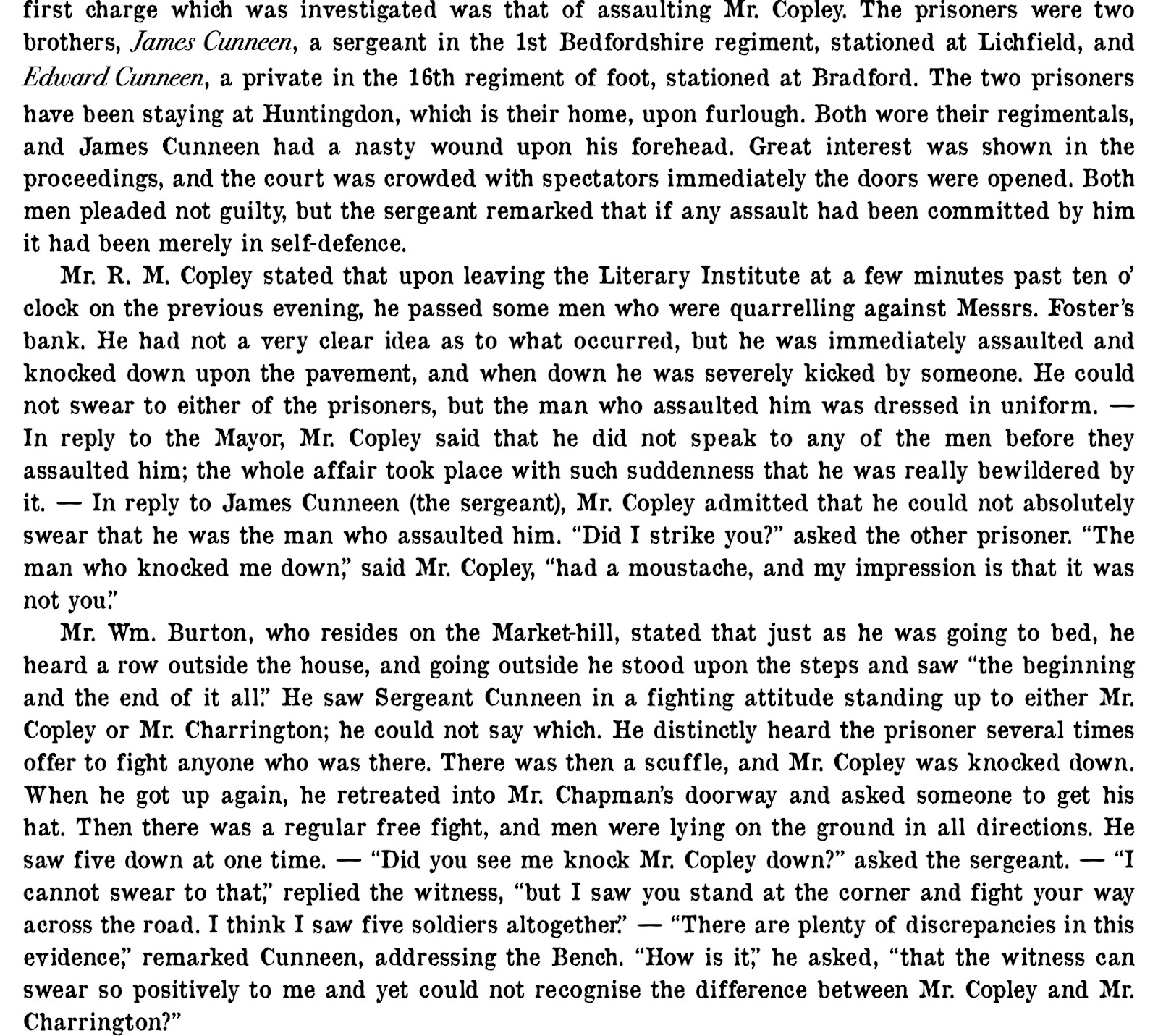 first charge which was investigated was that of assaulting Mr. Copley. The prisoners were two brothers, James Cunneen, a sergeant in the 1st Bedfordshire regiment, stationed at Lichfield, and Edward Cunneen, a private in the 16th regiment of foot, stationed at Bradford. The two prisoners have been staying at Huntingdon, which is their home, upon furlough. Both wore their regimentals, and James Cunneen had a nasty wound upon his forehead. Great interest was shown in the proceedings, and the court was crowded with spectators immediately the doors were opened. Both men pleaded not guilty, but the sergeant remarked that if any assault had been committed by him it had been merely in self-defence.

Mr. R. M. Copley stated that upon leaving the Literary Institute at a few minutes past ten o' clock on the previous evening, he passed some men who were quarrelling against Messrs. Foster's bank. He had not a very clear idea as to what occurred, but he was immediately assaulted and knocked down upon the pavement, and when down he was severely kicked by someone. He could not swear to either of the prisoners, but the man who assaulted him was dressed in uniform. — In reply to the Mayor, Mr. Copley said that he did not speak to any of the men before they assaulted him; the whole affair took place with such suddenness that he was really bewildered by it. — In reply to James Cunneen (the sergeant), Mr. Copley admitted that he could not absolutely swear that he was the man who assaulted him. "Did I strike you?" asked the other prisoner. "The man who knocked me down," said Mr. Copley, "had a moustache, and my impression is that it was not you."

Mr. Wm. Burton, who resides on the Market-hill, stated that just as he was going to bed, he heard a row outside the house, and going outside he stood upon the steps and saw "the beginning and the end of it all." He saw Sergeant Cunneen in a fighting attitude standing up to either Mr. Copley or Mr. Charrington; he could not say which. He distinctly heard the prisoner several times offer to fight anyone who was there. There was then a scuffle, and Mr. Copley was knocked down. When he got up again, he retreated into Mr. Chapman's doorway and asked someone to get his hat. Then there was a regular free fight, and men were lying on the ground in all directions. He saw five down at one time. — "Did you see me knock Mr. Copley down?" asked the sergeant. — "I cannot swear to that," replied the witness, "but I saw you stand at the corner and fight your way across the road. I think I saw five soldiers altogether." — "There are plenty of discrepancies in this evidence," remarked Cunneen, addressing the Bench. "How is it," he asked, "that the witness can swear so positively to me and yet could not recognise the difference between Mr. Copley and Mr. Charrington?"